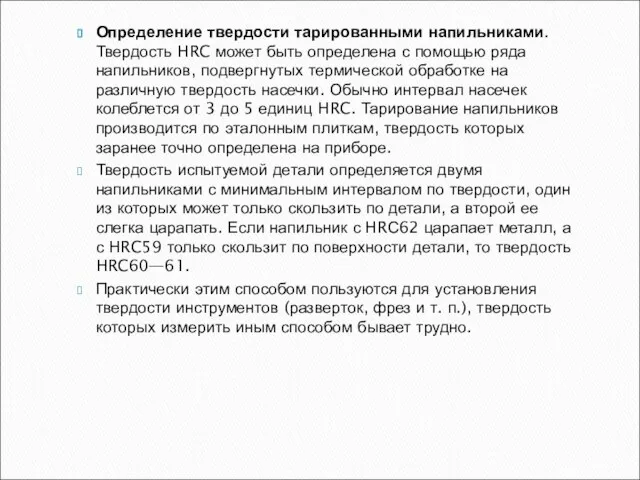 Определение твердости тарированными напильниками. Твердость HRC может быть определена с помощью ряда напильников, подвергнутых термической обработке на различную твердость насечки. Обычно интервал насечек колеблется от 3 до 5 единиц HRC. Тарирование напильников производится по эталонным плиткам, твердость которых заранее точно определена на приборе.

Твердость испытуемой детали определяется двумя напильниками с минимальным интервалом по твердости, один из которых может только скользить по детали, а второй ее слегка царапать. Если напильник с HRC62 царапает металл, а с HRC59 только скользит по поверхности детали, то твердость HRC60—61.

Практически этим способом пользуются для установления твердости инструментов (разверток, фрез и т. п.), твердость которых измерить иным способом бывает трудно.